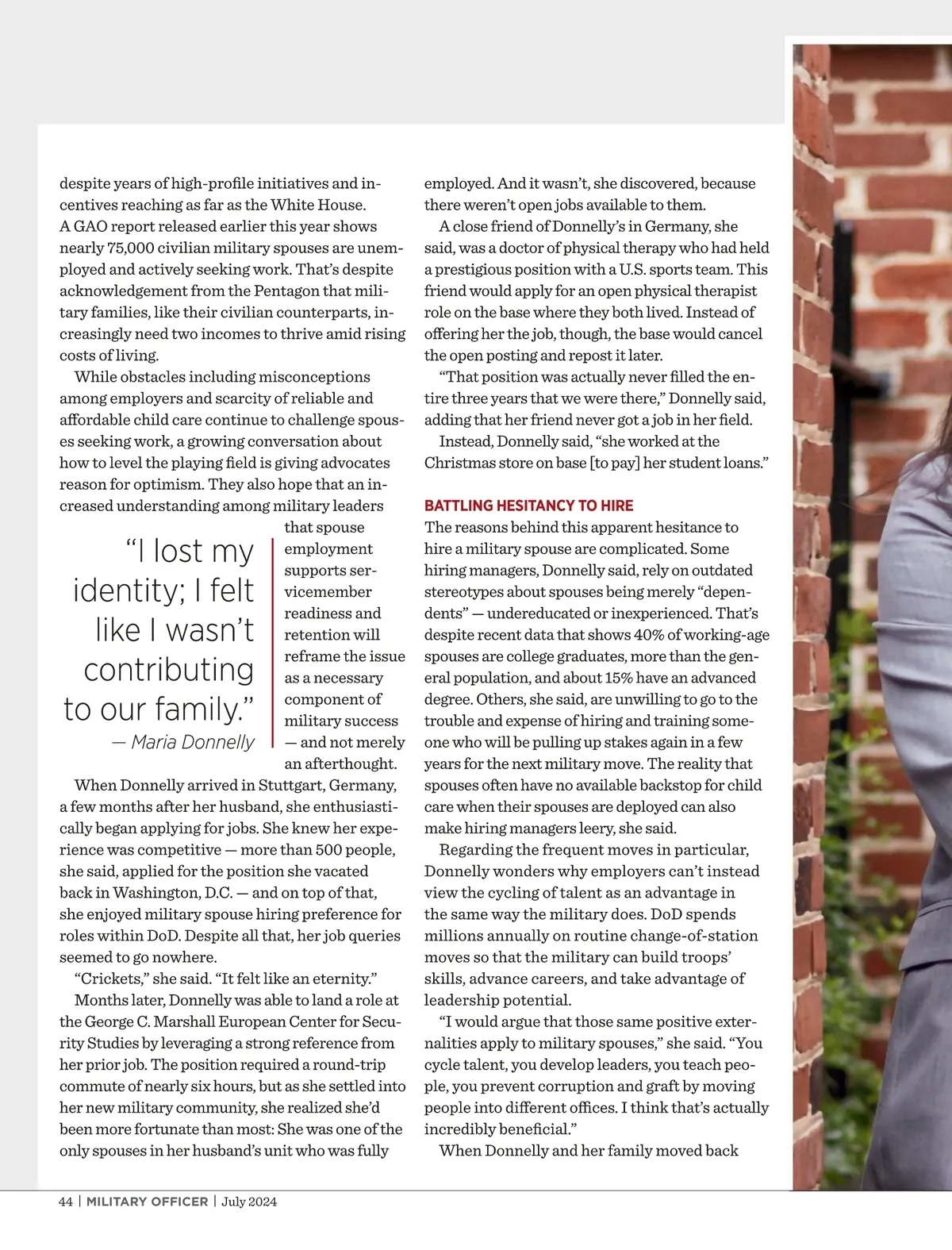 despite years of high-profile initiatives and incentives reaching as far as the White House. A GAO report released earlier this year shows nearly 75,000 civilian military spouses are unemployed and actively seeking work. That's despite acknowledgement from the Pentagon that military families, like their civilian counterparts, increasingly need two incomes to thrive amid rising costs of living.

While obstacles including misconceptions among employers and scarcity of reliable and affordable child care continue to challenge spouses seeking work, a growing conversation about how to level the playing field is giving advocates reason for optimism. They also hope that an increased understanding among military leaders that spouse employment supports servicemember readiness and retention will reframe the issue as a necessary component of military success — and not merely an afterthought.

"I lost my identity; I felt like I wasn't contributing to our family."
— Maria Donnelly

When Donnelly arrived in Stuttgart, Germany, a few months after her husband, she enthusiastically began applying for jobs. She knew her experience was competitive — more than 500 people, she said, applied for the position she vacated back in Washington, D.C. — and on top of that, she enjoyed military spouse hiring preference for roles within DoD. Despite all that, her job queries seemed to go nowhere.

"Crickets," she said. "It felt like an eternity."

Months later, Donnelly was able to land a role at the George C. Marshall European Center for Security Studies by leveraging a strong reference from her prior job. The position required a round-trip commute of nearly six hours, but as she settled into her new military community, she realized she'd been more fortunate than most: She was one of the only spouses in her husband's unit who was fully employed. And it wasn't, she discovered, because there weren't open jobs available to them.

A close friend of Donnelly's in Germany, she said, was a doctor of physical therapy who had held a prestigious position with a U.S. sports team. This friend would apply for an open physical therapist role on the base where they both lived. Instead of offering her the job, though, the base would cancel the open posting and repost it later.

"That position was actually never filled the entire three years that we were there," Donnelly said, adding that her friend never got a job in her field.

Instead, Donnelly said, "she worked at the Christmas store on base [to pay] her student loans."

BATTLING HESITANCY TO HIRE

The reasons behind this apparent hesitance to hire a military spouse are complicated. Some hiring managers, Donnelly said, rely on outdated stereotypes about spouses being merely "dependents" — undereducated or inexperienced. That's despite recent data that shows 40% of working-age spouses are college graduates, more than the general population, and about 15% have an advanced degree. Others, she said, are unwilling to go to the trouble and expense of hiring and training someone who will be pulling up stakes again in a few years for the next military move. The reality that spouses often have no available backstop for child care when their spouses are deployed can also make hiring managers leery, she said.

Regarding the frequent moves in particular, Donnelly wonders why employers can't instead view the cycling of talent as an advantage in the same way the military does. DoD spends millions annually on routine change-of-station moves so that the military can build troops' skills, advance careers, and take advantage of leadership potential.

"I would argue that those same positive externalities apply to military spouses," she said. "You cycle talent, you develop leaders, you teach people, you prevent corruption and graft by moving people into different offices. I think that's actually incredibly beneficial."

When Donnelly and her family moved back

44 | MILITARY OFFICER | July 2024